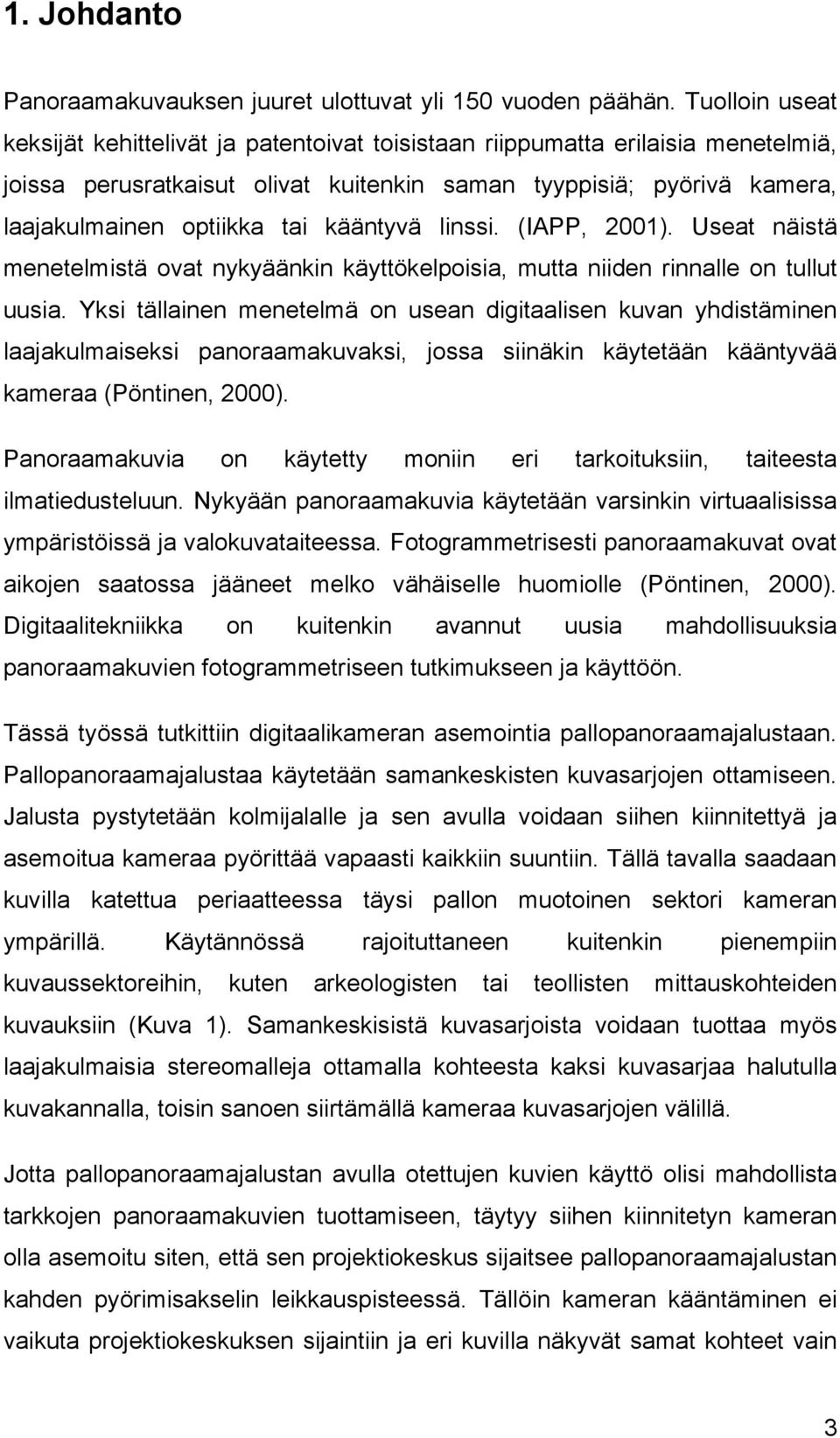 1. Johdanto

Panoraamakuvauksen juuret ulottuvat yli 150 vuoden päähän. Tuolloin useat keksijät kehittelivät ja patentoivat toisistaan riippumatta erilaisia menetelmiä, joissa perusratkaisut olivat kuitenkin saman tyyppisiä; pyörivä kamera, laajakulmainen optiikka tai kääntyvä linssi. (IAPP, 2001). Useat näistä menetelmistä ovat nykyäänkin käyttökelpoisia, mutta niiden rinnalle on tullut uusia. Yksi tällainen menetelmä on usean digitaalisen kuvan yhdistäminen laajakulmaiseksi panoraamakuvaksi, jossa siinäkin käytetään kääntyvää kameraa (Pöntinen, 2000).

Panoraamakuvia on käytetty moniin eri tarkoituksiin, taiteesta ilmatiedusteluun. Nykyään panoraamakuvia käytetään varsinkin virtuaalisissa ympäristöissä ja valokuvataiteessa. Fotogrammetrisesti panoraamakuvat ovat aikojen saatossa jääneet melko vähäiselle huomiolle (Pöntinen, 2000). Digitaalitekniikka on kuitenkin avannut uusia mahdollisuuksia panoraamakuvien fotogrammetriseen tutkimukseen ja käyttöön.

Tässä työssä tutkittiin digitaalikameran asemointia pallopanoraamajalustaan. Pallopanoraamajalustaa käytetään samankeskisten kuvasarjojen ottamiseen. Jalusta pystytetään kolmijalalle ja sen avulla voidaan siihen kiinnitettyä ja asemoitua kameraa pyörittää vapaasti kaikkiin suuntiin. Tällä tavalla saadaan kuvilla katettua periaatteessa täysi pallon muotoinen sektori kameran ympärillä. Käytännössä rajoituttaneen kuitenkin pienempiin kuvaussektoreihin, kuten arkeologisten tai teollisten mittauskohteiden kuvauksiin (Kuva 1). Samankeskisistä kuvasarjoista voidaan tuottaa myös laajakulmaisia stereomalleja ottamalla kohteesta kaksi kuvasarjaa halutulla kuvakannalla, toisin sanoen siirtämällä kameraa kuvasarjojen välillä.

Jotta pallopanoraamajalustan avulla otettujen kuvien käyttö olisi mahdollista tarkkojen panoraamakuvien tuottamiseen, täytyy siihen kiinnitetyn kameran olla asemoitu siten, että sen projektiokeskus sijaitsee pallopanoraamajalustan kahden pyörimisakselin leikkauspisteessä. Tällöin kameran kääntäminen ei vaikuta projektiokeskuksen sijaintiin ja eri kuvilla näkyvät samat kohteet vain

3